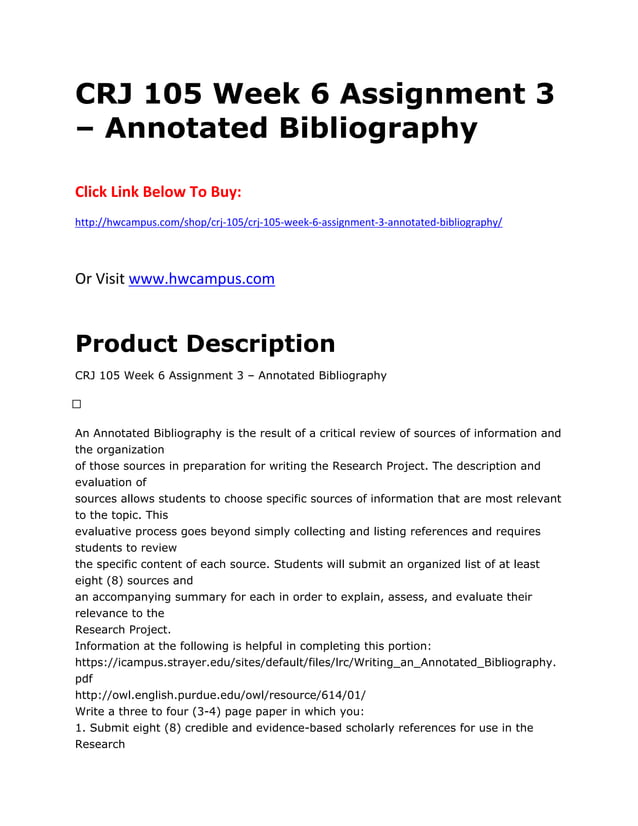 CRJ 105 Week 6 Assignment 3 – Annotated Bibliography

Click Link Below To Buy:

http://hwcampus.com/shop/crj-105/crj-105-week-6-assignment-3-annotated-bibliography/

Or Visit www.hwcampus.com

Product Description

CRJ 105 Week 6 Assignment 3 – Annotated Bibliography

□

An Annotated Bibliography is the result of a critical review of sources of information and the organization of those sources in preparation for writing the Research Project. The description and evaluation of sources allows students to choose specific sources of information that are most relevant to the topic. This evaluative process goes beyond simply collecting and listing references and requires students to review the specific content of each source. Students will submit an organized list of at least eight (8) sources and an accompanying summary for each in order to explain, assess, and evaluate their relevance to the Research Project.
Information at the following is helpful in completing this portion:
https://icampus.strayer.edu/sites/default/files/lrc/Writing_an_Annotated_Bibliography.pdf
http://owl.english.purdue.edu/owl/resource/614/01/
Write a three to four (3-4) page paper in which you:
1. Submit eight (8) credible and evidence-based scholarly references for use in the Research